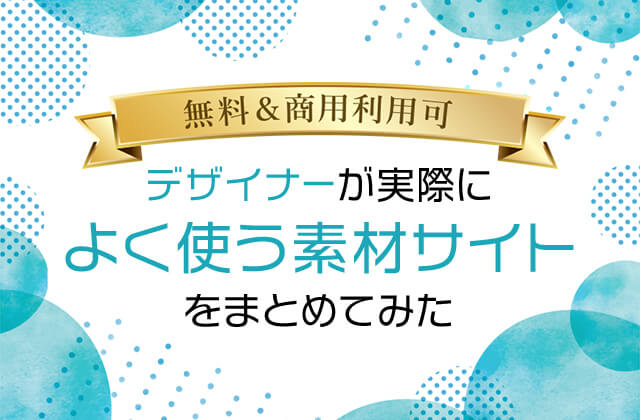 無料＆商用利用可

デザイナーが実際に
よく使う素材サイト
をまとめてみた